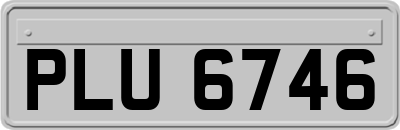 PLU 6746